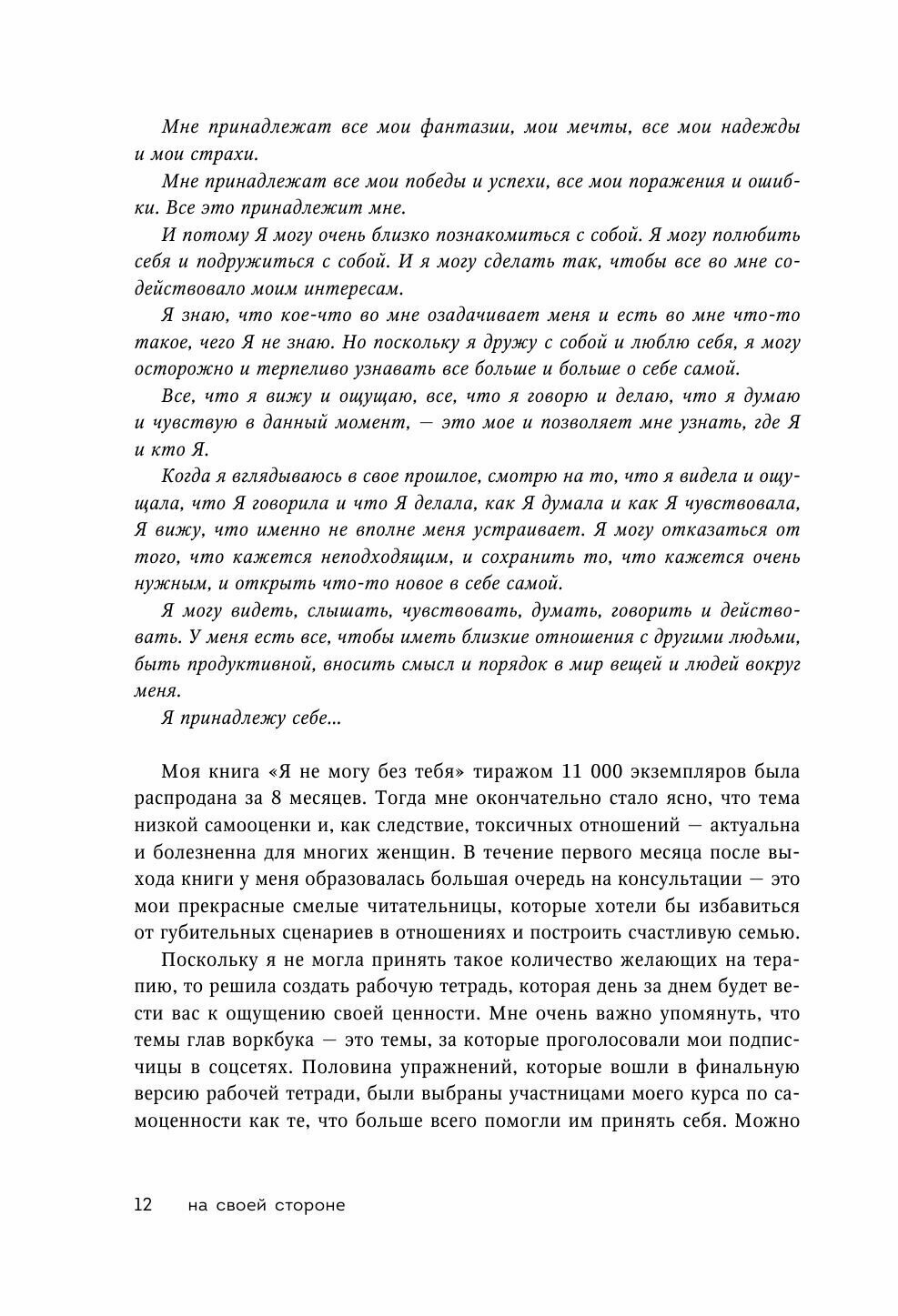 Мне принадлежат все мои фантазии, мои мечты, все мои надежды и мои страхи.

Мне принадлежат все мои победы и успехи, все мои поражения и ошибки. Все это принадлежит мне.

И потому Я могу очень близко познакомиться с собой. Я могу полюбить себя и подружиться с собой. И я могу сделать так, чтобы все во мне содействовало моим интересам.

Я знаю, что кое-что во мне озадачивает меня и есть во мне что-то такое, чего Я не знаю. Но поскольку я дружу с собой и люблю себя, я могу осторожно и терпеливо узнавать все больше и больше о себе самой.

Все, что я вижу и ощущаю, все, что я говорю и делаю, что я думаю и чувствую в данный момент, — это мое и позволяет мне узнать, где Я и кто Я.

Когда я вглядываюсь в свое прошлое, смотрю на то, что я видела и ощущала, что Я говорила и что Я делала, как Я думала и как Я чувствовала, Я вижу, что именно не вполне меня устраивает. Я могу отказаться от того, что кажется неподходящим, и сохранить то, что кажется очень нужным, и открыть что-то новое в себе самой.

Я могу видеть, слышать, чувствовать, думать, говорить и действовать. У меня есть все, чтобы иметь близкие отношения с другими людьми, быть продуктивной, вносить смысл и порядок в мир вещей и людей вокруг меня.

Я принадлежу себе...

Моя книга «Я не могу без тебя» тиражом 11 000 экземпляров была распродана за 8 месяцев. Тогда мне окончательно стало ясно, что тема низкой самооценки и, как следствие, токсичных отношений — актуальна и болезненна для многих женщин. В течение первого месяца после выхода книги у меня образовалась большая очередь на консультации — это мои прекрасные смелые читательницы, которые хотели бы избавиться от губительных сценариев в отношениях и построить счастливую семью.

Поскольку я не могла принять такое количество желающих на терапию, то решила создать рабочую тетрадь, которая день за днем будет вести вас к ощущению своей ценности. Мне очень важно упомянуть, что темы глав воркбука — это темы, за которые проголосовали мои подписчицы в соцсетях. Половина упражнений, которые вошли в финальную версию рабочей тетради, были выбраны участницами моего курса по самоценности как те, что больше всего помогли им принять себя. Можно

12 на своей стороне